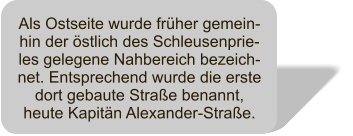 Als Ostseite wurde früher gemeinhin der östlich des Schleusenprieles gelegene Nahbereich bezeichnet. Entsprechend wurde die erste dort gebaute Straße benannt, heute Kapitän Alexander-Straße.